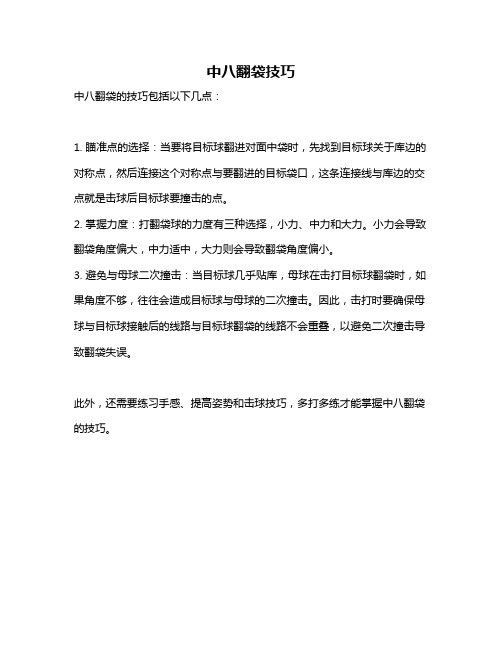 中八翻袋技巧

中八翻袋的技巧包括以下几点：

1. 瞄准点的选择：当要将目标球翻进对面中袋时，先找到目标球关于库边的对称点，然后连接这个对称点与要翻进的目标袋口，这条连接线与库边的交点就是击球后目标球要撞击的点。

2. 掌握力度：打翻袋球的力度有三种选择，小力、中力和大力。小力会导致翻袋角度偏大，中力适中，大力则会导致翻袋角度偏小。

3. 避免与母球二次撞击：当目标球几乎贴库，母球在击打目标球翻袋时，如果角度不够，往往会造成目标球与母球的二次撞击。因此，击打时要确保母球与目标球接触后的线路与目标球翻袋的线路不会重叠，以避免二次撞击导致翻袋失误。

此外，还需要练习手感、提高姿势和击球技巧，多打多练才能掌握中八翻袋的技巧。